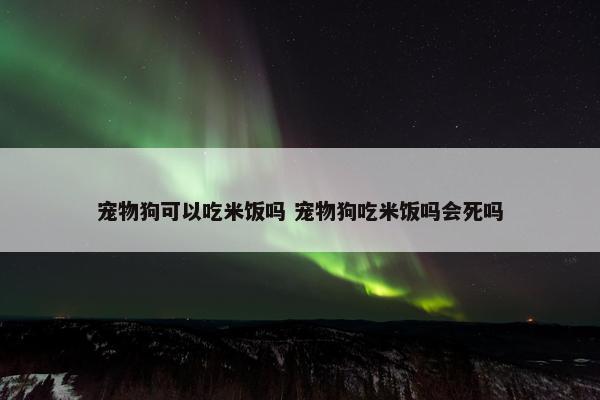 宠物狗可以吃米饭吗 宠物狗吃米饭吗会死吗